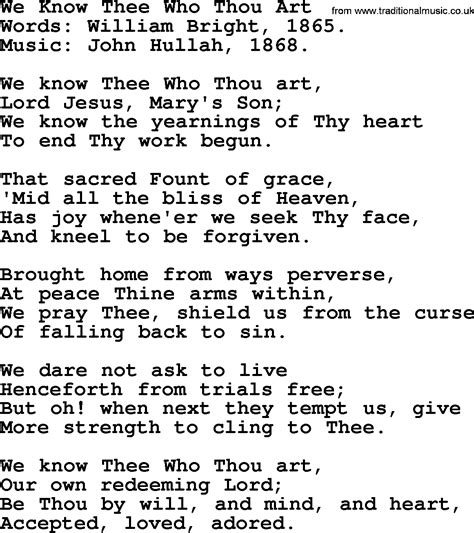 We Know Thee Who Thou Art from www.traditionalmusic.co.uk
Words: William Bright, 1865.
Music: John Hullah, 1868.

We know Thee Who Thou art,
Lord Jesus, Mary's Son;
We know the yearnings of Thy heart
To end Thy work begun.

That sacred Fount of grace,
'Mid all the bliss of Heaven,
Has joy whene'er we seek Thy face,
And kneel to be forgiven.

Brought home from ways perverse,
At peace Thine arms within,
We pray Thee, shield us from the curse
Of falling back to sin.

We dare not ask to live
Henceforth from trials free;
But oh! when next they tempt us, give
More strength to cling to Thee.

We know Thee Who Thou art,
Our own redeeming Lord;
Be Thou by will, and mind, and heart,
Accepted, loved, adored.